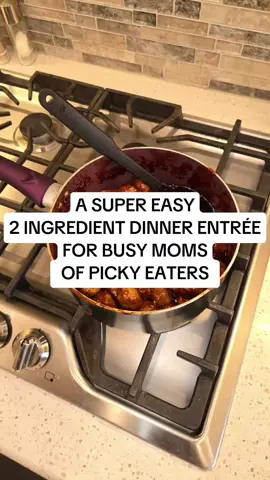 A SUPER EASY
2 INGREDIENT DINNER ENTRÉE
FOR BUSY MOMS
OF PICKY EATERS